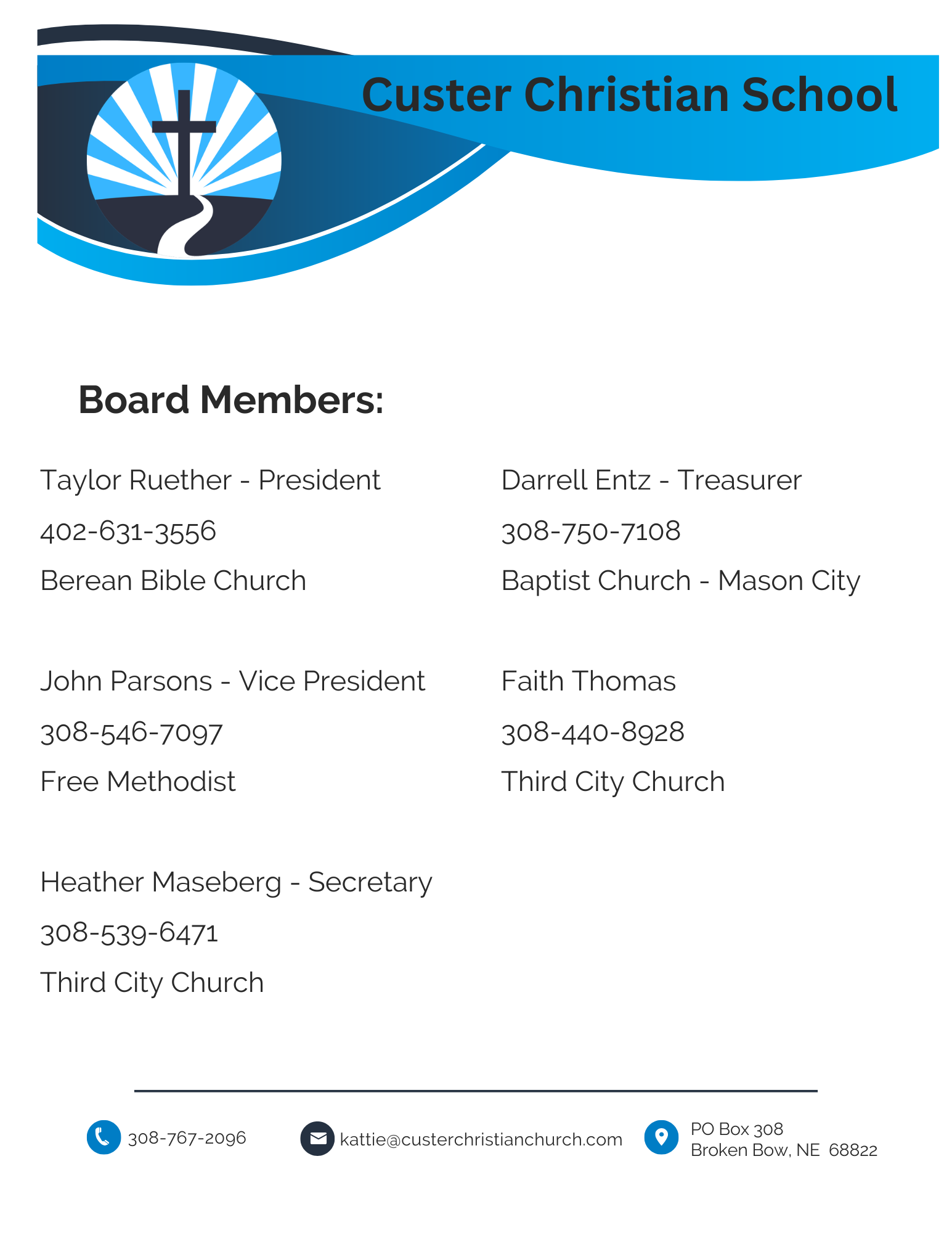 Custer Christian School

Board Members:

Taylor Ruether - President

402-631-3556

Berean Bible Church

John Parsons - Vice President

308-546-7097

Free Methodist

Heather Maseberg - Secretary

308-539-6471

Third City Church

Darrell Entz - Treasurer

308-750-7108

Baptist Church - Mason City

Faith Thomas

308-440-8928

Third City Church

308-767-2096

kattie@custerchristianchurch.com

PO Box 308
Broken Bow, NE 68822